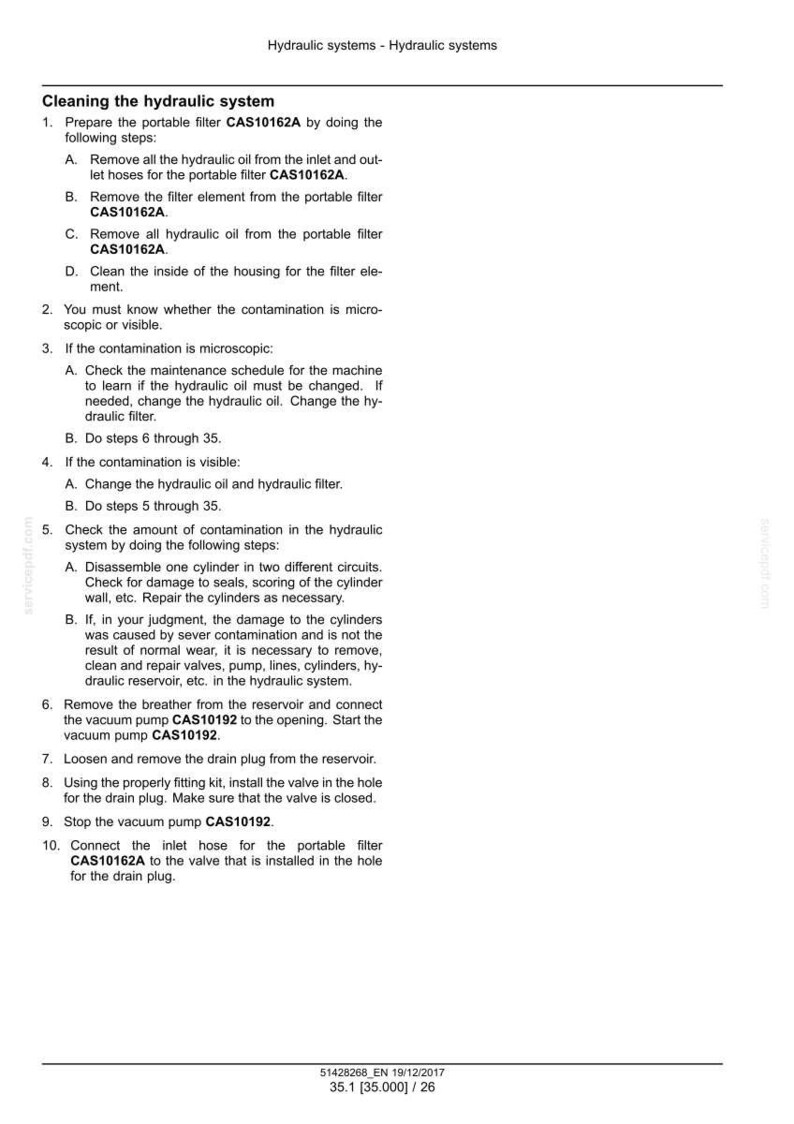 Hydraulic systems - Hydraulic systems

Cleaning the hydraulic system

1. Prepare the portable filter CAS10162A by doing the following steps:

A. Remove all the hydraulic oil from the inlet and outlet hoses for the portable filter CAS10162A.

B. Remove the filter element from the portable filter CAS10162A.

C. Remove all hydraulic oil from the portable filter CAS10162A.

D. Clean the inside of the housing for the filter element.

2. You must know whether the contamination is microscopic or visible.

3. If the contamination is microscopic:

A. Check the maintenance schedule for the machine to learn if the hydraulic oil must be changed. If needed, change the hydraulic oil. Change the hydraulic filter.

B. Do steps 6 through 35.

4. If the contamination is visible:

A. Change the hydraulic oil and hydraulic filter.

B. Do steps 5 through 35.

5. Check the amount of contamination in the hydraulic system by doing the following steps:

A. Disassemble one cylinder in two different circuits. Check for damage to seals, scoring of the cylinder wall, etc. Repair the cylinders as necessary.

B. If, in your judgment, the damage to the cylinders was caused by sever contamination and is not the result of normal wear, it is necessary to remove, clean and repair valves, pump, lines, cylinders, hydraulic reservoir, etc. in the hydraulic system.

6. Remove the breather from the reservoir and connect the vacuum pump CAS10192 to the opening. Start the vacuum pump CAS10192.

7. Loosen and remove the drain plug from the reservoir.

8. Using the properly fitting kit, install the valve in the hole for the drain plug. Make sure that the valve is closed.

9. Stop the vacuum pump CAS10192.

10. Connect the inlet hose for the portable filter CAS10162A to the valve that is installed in the hole for the drain plug.

51428268_EN 19/12/2017
35.1 [35.000] / 26

servicepdf.com